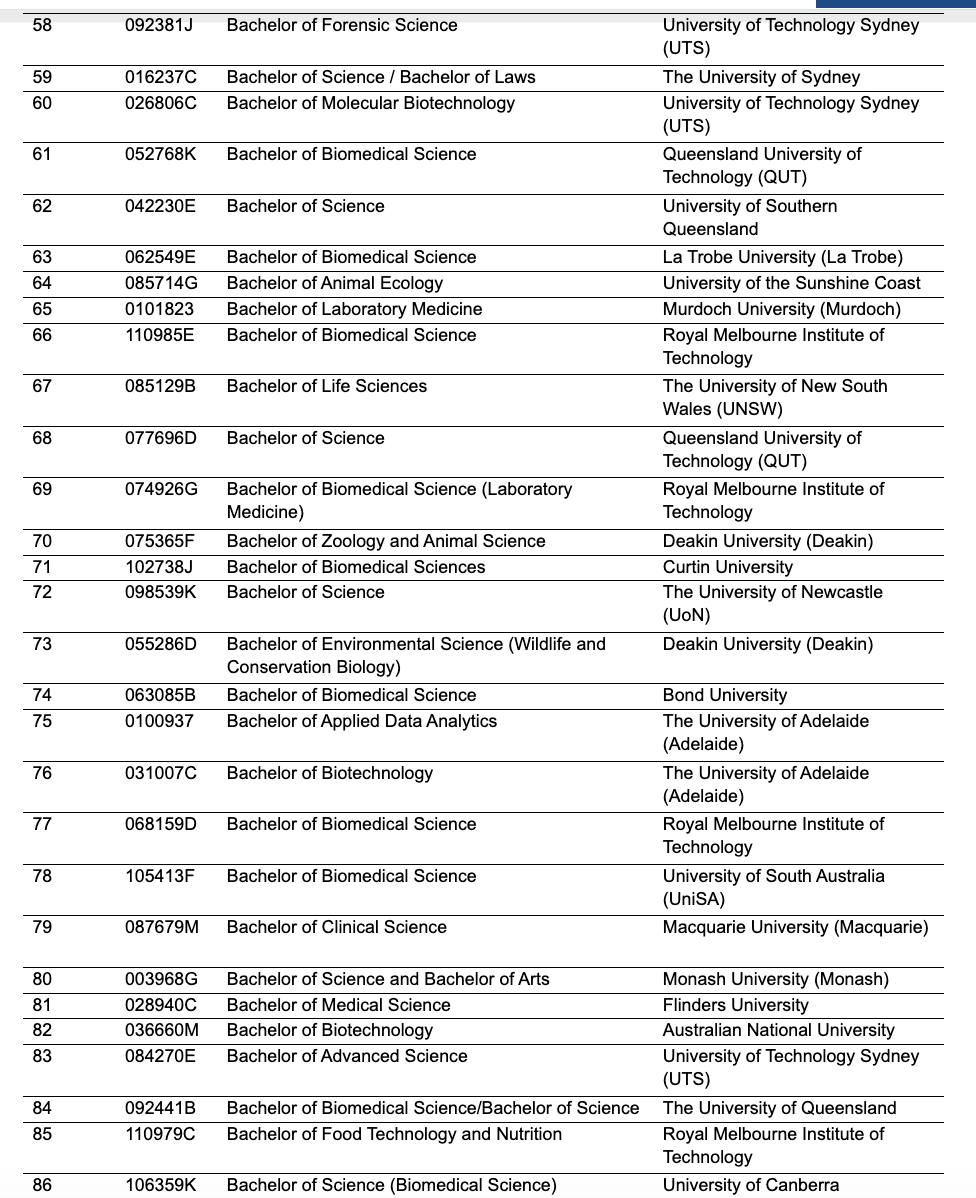 | | | | |
|---|---|---|---|
| 58 | 092381J | Bachelor of Forensic Science | University of Technology Sydney (UTS) |
| 59 | 016237C | Bachelor of Science / Bachelor of Laws | The University of Sydney |
| 60 | 026806C | Bachelor of Molecular Biotechnology | University of Technology Sydney (UTS) |
| 61 | 052768K | Bachelor of Biomedical Science | Queensland University of Technology (QUT) |
| 62 | 042230E | Bachelor of Science | University of Southern Queensland |
| 63 | 062549E | Bachelor of Biomedical Science | La Trobe University (La Trobe) |
| 64 | 085714G | Bachelor of Animal Ecology | University of the Sunshine Coast |
| 65 | 0101823 | Bachelor of Laboratory Medicine | Murdoch University (Murdoch) |
| 66 | 110985E | Bachelor of Biomedical Science | Royal Melbourne Institute of Technology |
| 67 | 085129B | Bachelor of Life Sciences | The University of New South Wales (UNSW) |
| 68 | 077696D | Bachelor of Science | Queensland University of Technology (QUT) |
| 69 | 074926G | Bachelor of Biomedical Science (Laboratory Medicine) | Royal Melbourne Institute of Technology |
| 70 | 075365F | Bachelor of Zoology and Animal Science | Deakin University (Deakin) |
| 71 | 102738J | Bachelor of Biomedical Sciences | Curtin University |
| 72 | 098539K | Bachelor of Science | The University of Newcastle (UoN) |
| 73 | 055286D | Bachelor of Environmental Science (Wildlife and Conservation Biology) | Deakin University (Deakin) |
| 74 | 063085B | Bachelor of Biomedical Science | Bond University |
| 75 | 0100937 | Bachelor of Applied Data Analytics | The University of Adelaide (Adelaide) |
| 76 | 031007C | Bachelor of Biotechnology | The University of Adelaide (Adelaide) |
| 77 | 068159D | Bachelor of Biomedical Science | Royal Melbourne Institute of Technology |
| 78 | 105413F | Bachelor of Biomedical Science | University of South Australia (UniSA) |
| 79 | 087679M | Bachelor of Clinical Science | Macquarie University (Macquarie) |
| 80 | 003968G | Bachelor of Science and Bachelor of Arts | Monash University (Monash) |
| 81 | 028940C | Bachelor of Medical Science | Flinders University |
| 82 | 036660M | Bachelor of Biotechnology | Australian National University |
| 83 | 084270E | Bachelor of Advanced Science | University of Technology Sydney (UTS) |
| 84 | 092441B | Bachelor of Biomedical Science/Bachelor of Science | The University of Queensland |
| 85 | 110979C | Bachelor of Food Technology and Nutrition | Royal Melbourne Institute of Technology |
| 86 | 106359K | Bachelor of Science (Biomedical Science) | University of Canberra |